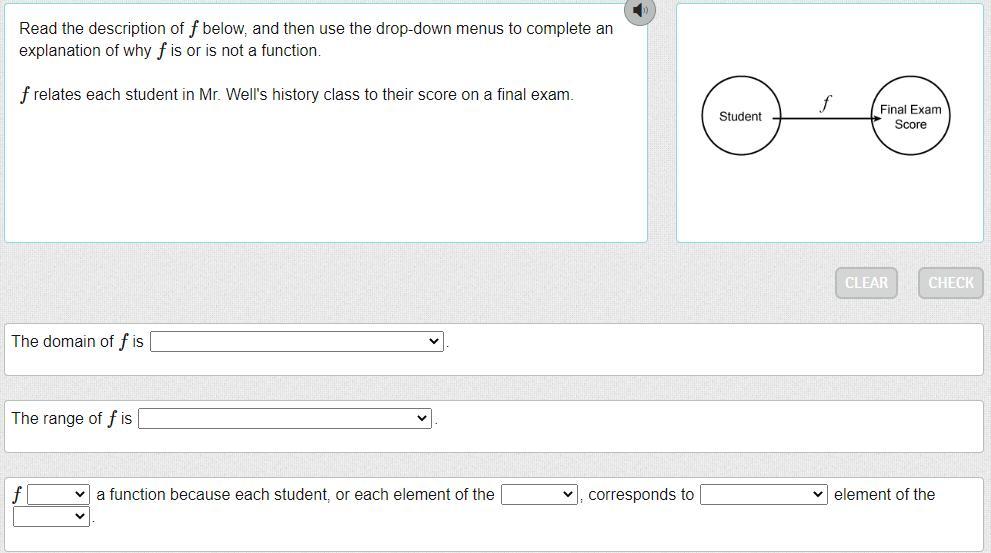 Read the description of $f$ below, and then use the drop-down menus to complete an explanation of why $f$ is or is not a function.

$f$ relates each student in Mr. Well's history class to their score on a final exam.

Student

$f$

Final Exam Score

CLEAR

CHECK

The domain of $f$ is .

The range of $f$ is .

$f$ a function because each student, or each element of the , corresponds to element of the .